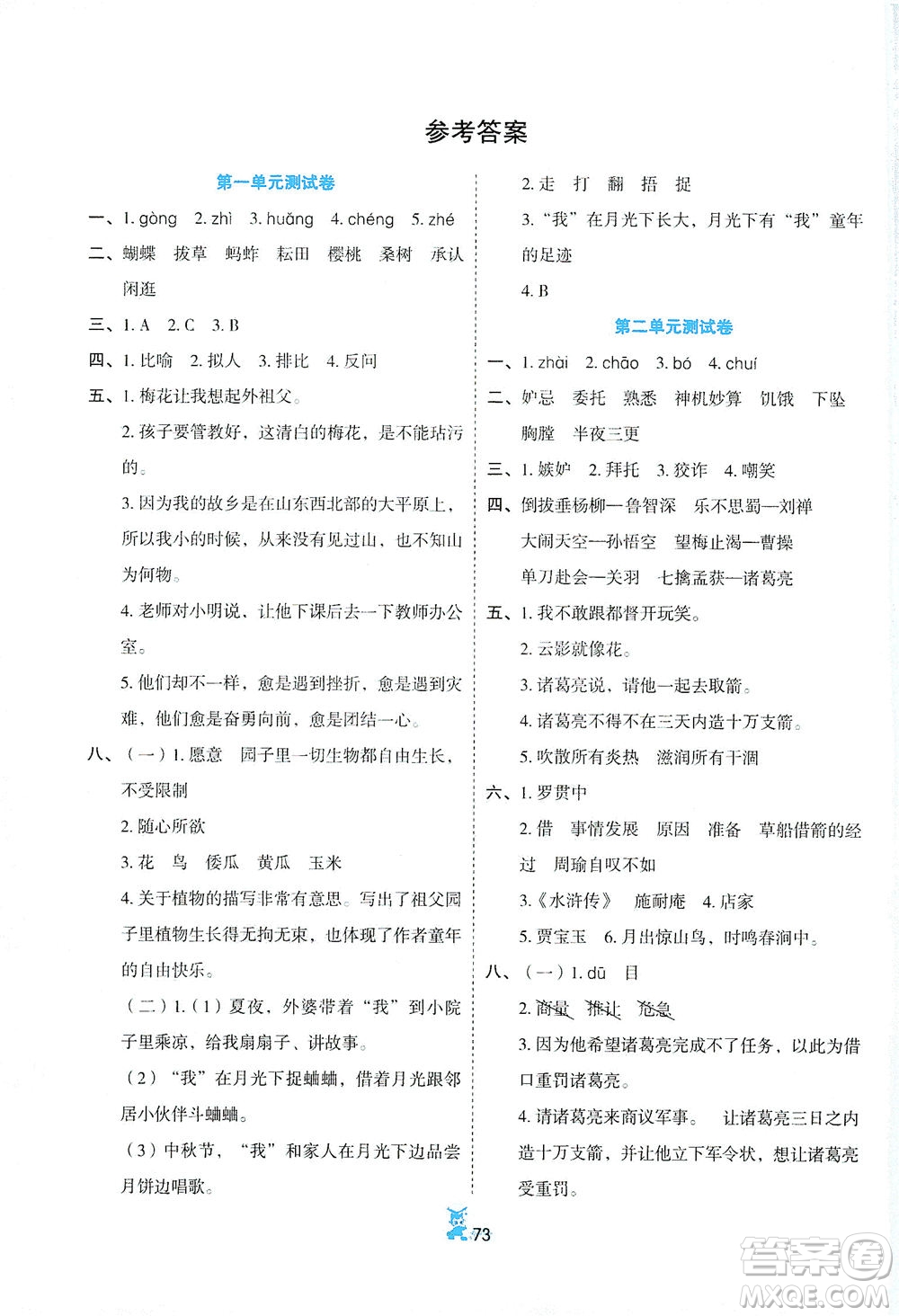 参考答案

第一单元测试卷

一、1. gòng 2. zhì 3. huǎng 4. chéng 5. zhé

二、蝴蝶 拔草 蚂蚱 耘田 樱桃 桑树 承认 闲逛

三、1. A 2. C 3. B

四、1. 比喻 2. 拟人 3. 排比 4. 反问

五、1. 梅花让我想起外祖父。

2. 孩子要管教好，这清白的梅花，是不能玷污的。

3. 因为我的故乡是在山东西北部的大平原上，所以我小的时候，从来没有见过山，也不知山为何物。

4. 老师对小明说，让他下课后去一下教师办公室。

5. 他们却不一样，愈是遇到挫折，愈是遇到灾难，他们愈是奋勇向前，愈是团结一心。

八、（一）1. 愿意 园子里一切生物都自由生长，不受限制

2. 随心所欲

3. 花 鸟 倭瓜 黄瓜 玉米

4. 关于植物的描写非常有意思。写出了祖父园子里植物生长得无拘无束，也体现了作者童年的自由快乐。

（二）1.（1）夏夜，外婆带着“我”到小院子里乘凉，给我扇扇子、讲故事。

（2）“我”在月光下捉蛐蛐，借着月光跟邻居小伙伴斗蛐蛐。

（3）中秋节，“我”和家人在月光下边品尝月饼边唱歌。

2. 走 打 翻 捂 捉

3. “我”在月光下长大，月光下有“我”童年的足迹

4. B

第二单元测试卷

一、1. zhài 2. chāo 3. bó 4. chuí

二、妒忌 委托 熟悉 神机妙算 饥饿 下坠 胸膛 半夜三更

三、1. 嫉妒 2. 拜托 3. 狡诈 4. 嘲笑

四、倒拔垂杨柳—鲁智深 乐不思蜀—刘禅
大闹天空—孙悟空 望梅止渴—曹操
单刀赴会—关羽 七擒孟获—诸葛亮

五、1. 我不敢跟都督开玩笑。

2. 云影就像花。

3. 诸葛亮说，请他一起去取箭。

4. 诸葛亮不得不在三天内造十万支箭。

5. 吹散所有炎热 滋润所有干涸

六、1. 罗贯中

2. 借 事情发展 原因 准备 草船借箭的经过 周瑜自叹不如

3.《水浒传》 施耐庵 4. 店家

5. 贾宝玉 6. 月出惊山鸟，时鸣春涧中。

八、（一）1. dū 目

2. 商量 推让 危急

3. 因为他希望诸葛亮完成不了任务，以此为借口重罚诸葛亮。

4. 请诸葛亮来商议军事。 让诸葛亮三日之内造十万支箭，并让他立下军令状，想让诸葛亮受重罚。

73

答案圈
MXQE.COM